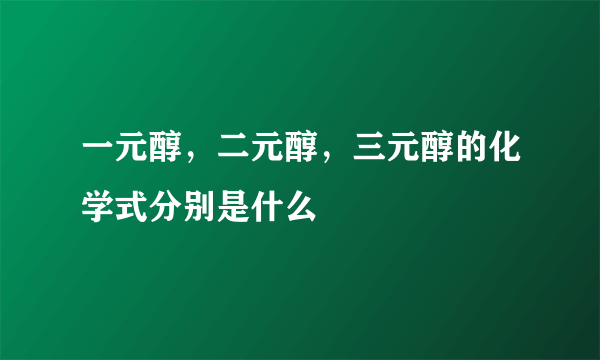 一元醇，二元醇，三元醇的化学式分别是什么